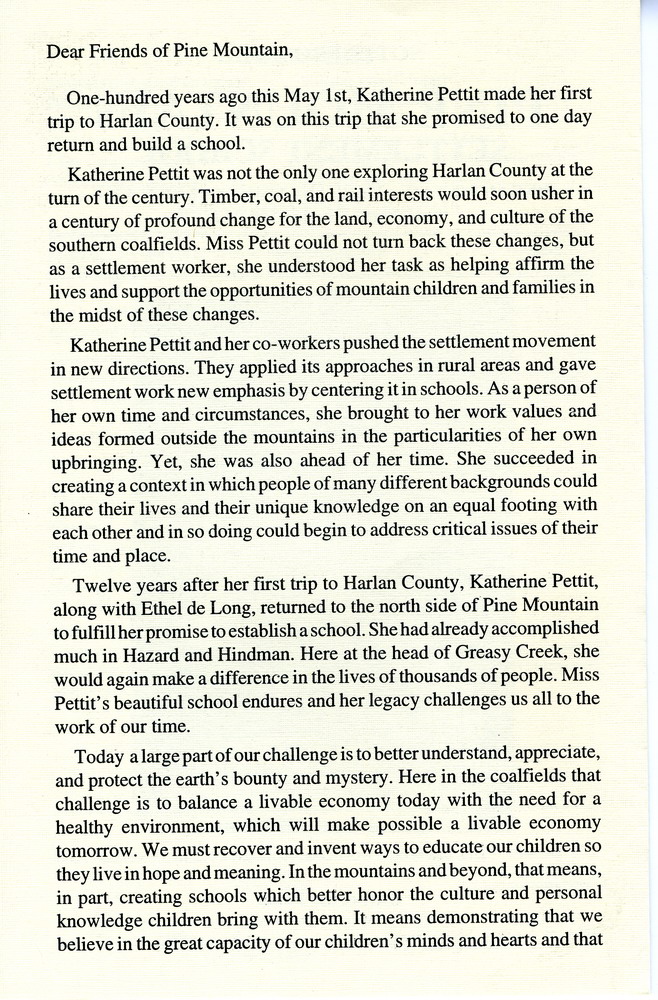 Dear Friends of Pine Mountain,

One-hundred years ago this May 1st, Katherine Pettit made her first trip to Harlan County. It was on this trip that she promised to one day return and build a school.

Katherine Pettit was not the only one exploring Harlan County at the turn of the century. Timber, coal, and rail interests would soon usher in a century of profound change for the land, economy, and culture of the southern coalfields. Miss Pettit could not turn back these changes, but as a settlement worker, she understood her task as helping affirm the lives and support the opportunities of mountain children and families in the midst of these changes.

Katherine Pettit and her co-workers pushed the settlement movement in new directions. They applied its approaches in rural areas and gave settlement work new emphasis by centering it in schools. As a person of her own time and circumstances, she brought to her work values and ideas formed outside the mountains in the particularities of her own upbringing. Yet, she was also ahead of her time. She succeeded in creating a context in which people of many different backgrounds could share their lives and their unique knowledge on an equal footing with each other and in so doing could begin to address critical issues of their time and place.

Twelve years after her first trip to Harlan County, Katherine Pettit, along with Ethel de Long, returned to the north side of Pine Mountain to fulfill her promise to establish a school. She had already accomplished much in Hazard and Hindman. Here at the head of Greasy Creek, she would again make a difference in the lives of thousands of people. Miss Pettit's beautiful school endures and her legacy challenges us all to the work of our time.

Today a large part of our challenge is to better understand, appreciate, and protect the earth's bounty and mystery. Here in the coalfields that challenge is to balance a livable economy today with the need for a healthy environment, which will make possible a livable economy tomorrow. We must recover and invent ways to educate our children so they live in hope and meaning. In the mountains and beyond, that means, in part, creating schools which better honor the culture and personal knowledge children bring with them. It means demonstrating that we believe in the great capacity of our children's minds and hearts and that